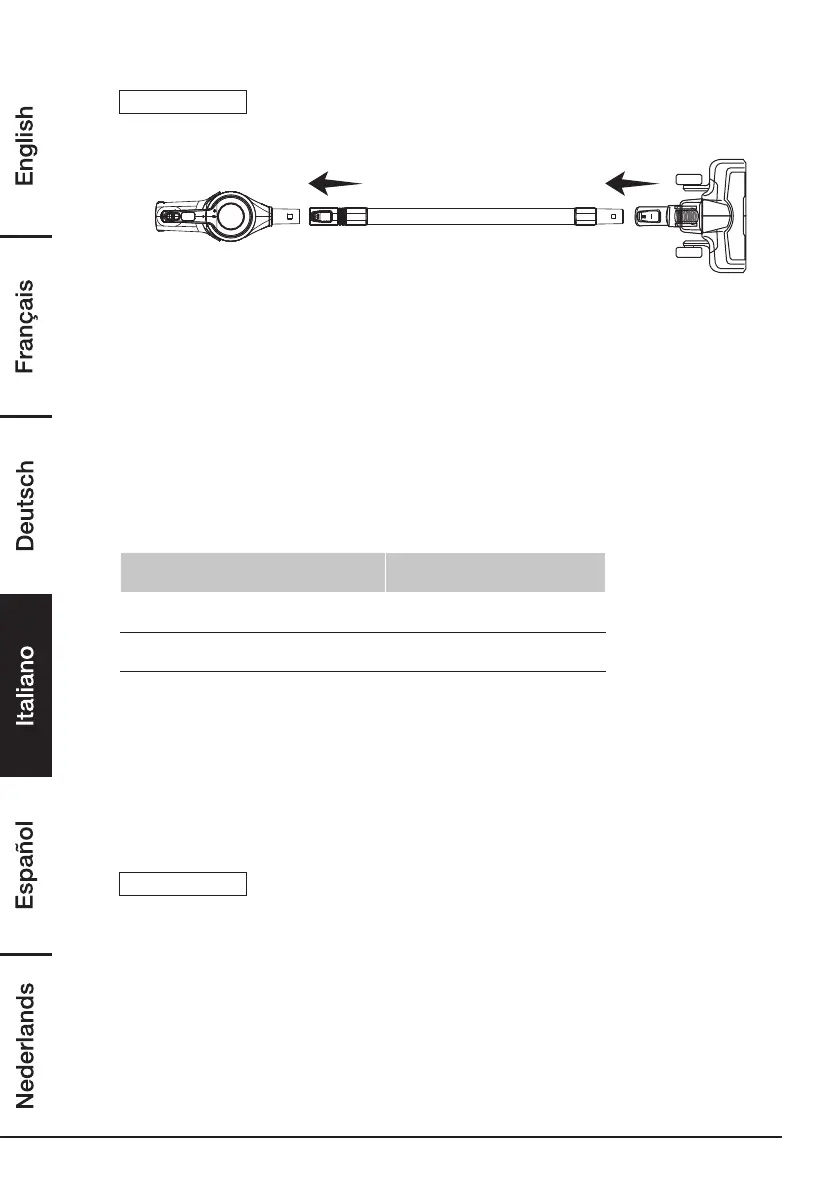 English

Français

Deutsch

Italiano

Español

Nederlands